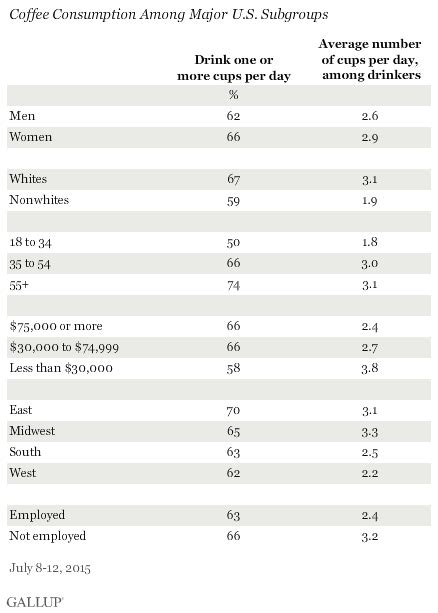 Coffee Consumption Among Major U.S. Subgroups

| | Drink one or more cups per day | Average number of cups per day, among drinkers |
|---|---|---|
| | % | |
| Men | 62 | 2.6 |
| Women | 66 | 2.9 |
| | | |
| Whites | 67 | 3.1 |
| Nonwhites | 59 | 1.9 |
| | | |
| 18 to 34 | 50 | 1.8 |
| 35 to 54 | 66 | 3.0 |
| 55+ | 74 | 3.1 |
| | | |
| \$75,000 or more | 66 | 2.4 |
| \$30,000 to \$74,999 | 66 | 2.7 |
| Less than \$30,000 | 58 | 3.8 |
| | | |
| East | 70 | 3.1 |
| Midwest | 65 | 3.3 |
| South | 63 | 2.5 |
| West | 62 | 2.2 |
| | | |
| Employed | 63 | 2.4 |
| Not employed | 66 | 3.2 |

July 8-12, 2015

GALLUP